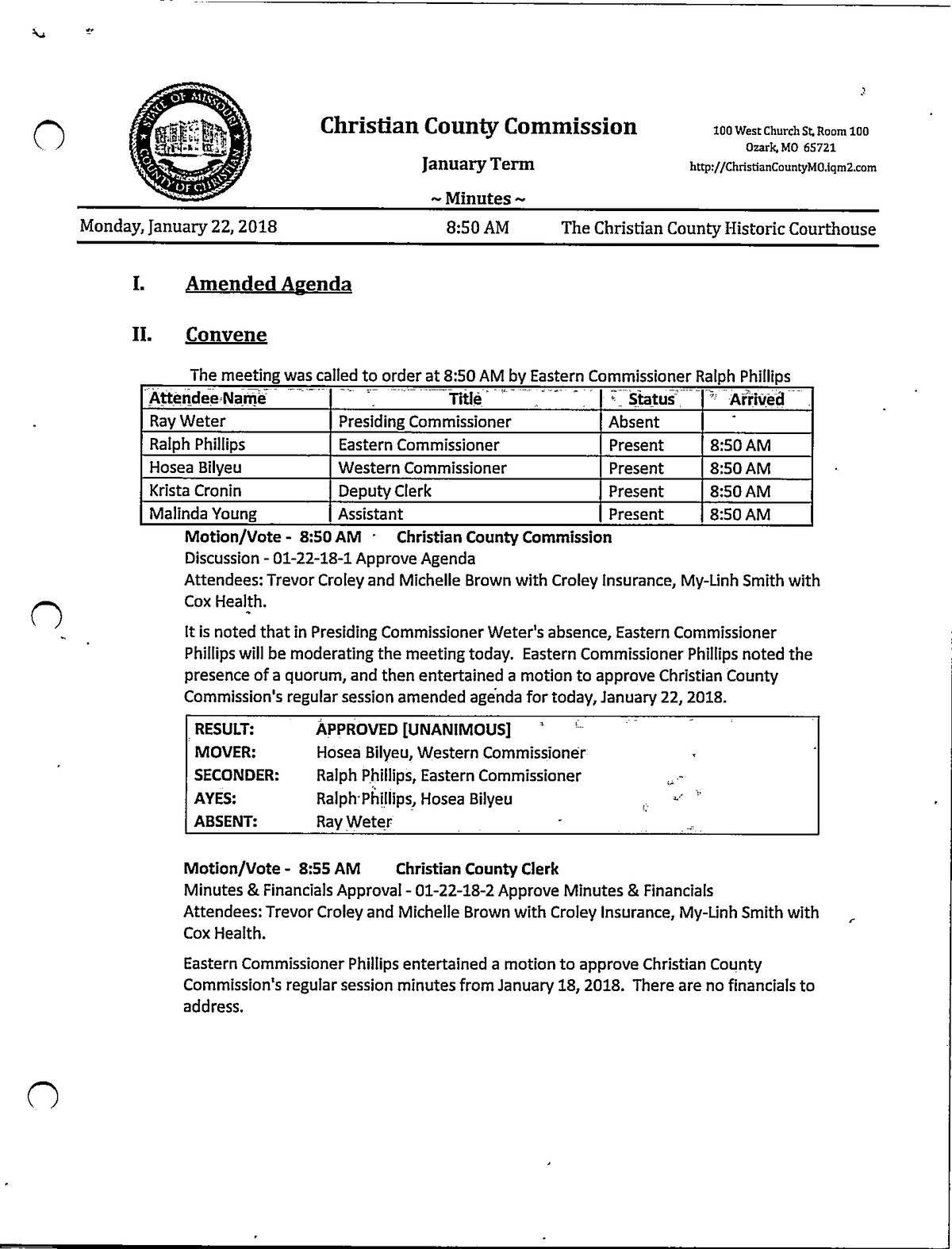 STATE OF MISSOURI COUNTY OF CHRISTIAN

Christian County Commission

January Term

~ Minutes ~

100 West Church St, Room 100
Ozark, MO 65721
http://ChristianCountyMO.iqm2.com

Monday, January 22, 2018 8:50 AM The Christian County Historic Courthouse

I. Amended Agenda

II. Convene

The meeting was called to order at 8:50 AM by Eastern Commissioner Ralph Phillips

| Attendee Name | Title | Status | Arrived |
|---|---|---|---|
| Ray Weter | Presiding Commissioner | Absent | |
| Ralph Phillips | Eastern Commissioner | Present | 8:50 AM |
| Hosea Bilyeu | Western Commissioner | Present | 8:50 AM |
| Krista Cronin | Deputy Clerk | Present | 8:50 AM |
| Malinda Young | Assistant | Present | 8:50 AM |

Motion/Vote - 8:50 AM Christian County Commission
Discussion - 01-22-18-1 Approve Agenda
Attendees: Trevor Croley and Michelle Brown with Croley Insurance, My-Linh Smith with Cox Health.

It is noted that in Presiding Commissioner Weter's absence, Eastern Commissioner Phillips will be moderating the meeting today. Eastern Commissioner Phillips noted the presence of a quorum, and then entertained a motion to approve Christian County Commission's regular session amended agenda for today, January 22, 2018.

| RESULT: | APPROVED [UNANIMOUS] |
|---|---|
| MOVER: | Hosea Bilyeu, Western Commissioner |
| SECONDER: | Ralph Phillips, Eastern Commissioner |
| AYES: | Ralph Phillips, Hosea Bilyeu |
| ABSENT: | Ray Weter |

Motion/Vote - 8:55 AM Christian County Clerk
Minutes & Financials Approval - 01-22-18-2 Approve Minutes & Financials
Attendees: Trevor Croley and Michelle Brown with Croley Insurance, My-Linh Smith with Cox Health.

Eastern Commissioner Phillips entertained a motion to approve Christian County Commission's regular session minutes from January 18, 2018. There are no financials to address.